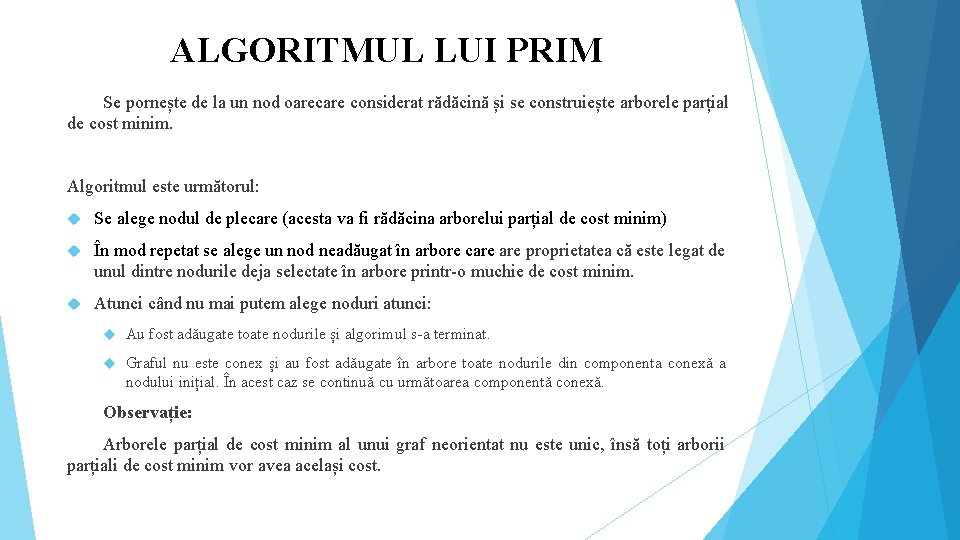 ALGORITMUL LUI PRIM

Se pornește de la un nod oarecare considerat rădăcină și se construiește arborele parțial de cost minim.

Algoritmul este următorul:

Se alege nodul de plecare (acesta va fi rădăcina arborelui parțial de cost minim)

În mod repetat se alege un nod neadăugat în arbore care are proprietatea că este legat de unul dintre nodurile deja selectate în arbore printr-o muchie de cost minim.

Atunci când nu mai putem alege noduri atunci:

Au fost adăugate toate nodurile și algorimul s-a terminat.

Graful nu este conex și au fost adăugate în arbore toate nodurile din componenta conexă a nodului inițial. În acest caz se continuă cu următoarea componentă conexă.

Observație:

Arborele parțial de cost minim al unui graf neorientat nu este unic, însă toți arborii parțiali de cost minim vor avea același cost.